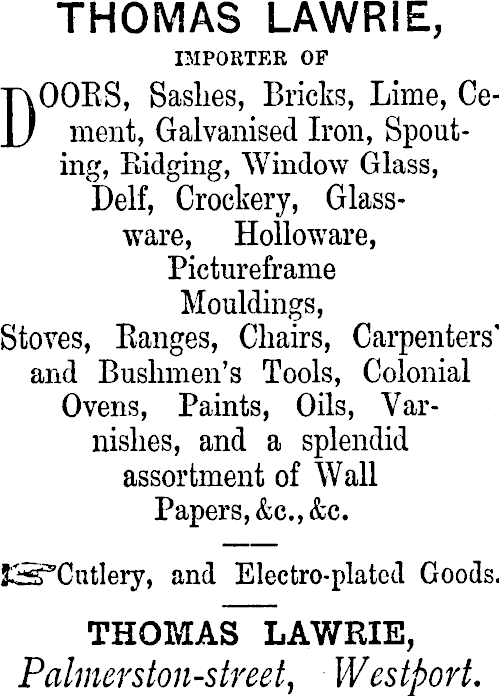 THOMAS LAWRIE,

IMPORTER OF

DOORS, Sashes, Bricks, Lime, Cement, Galvanised Iron, Spouting, Ridging, Window Glass, Delf, Crockery, Glassware, Holloware, Pictureframe Mouldings, Stoves, Ranges, Chairs, Carpenters' and Bushmen's Tools, Colonial Ovens, Paints, Oils, Varnishes, and a splendid assortment of Wall Papers, &c., &c.

Cutlery, and Electro-plated Goods.

THOMAS LAWRIE,
Palmerston-street, Westport.